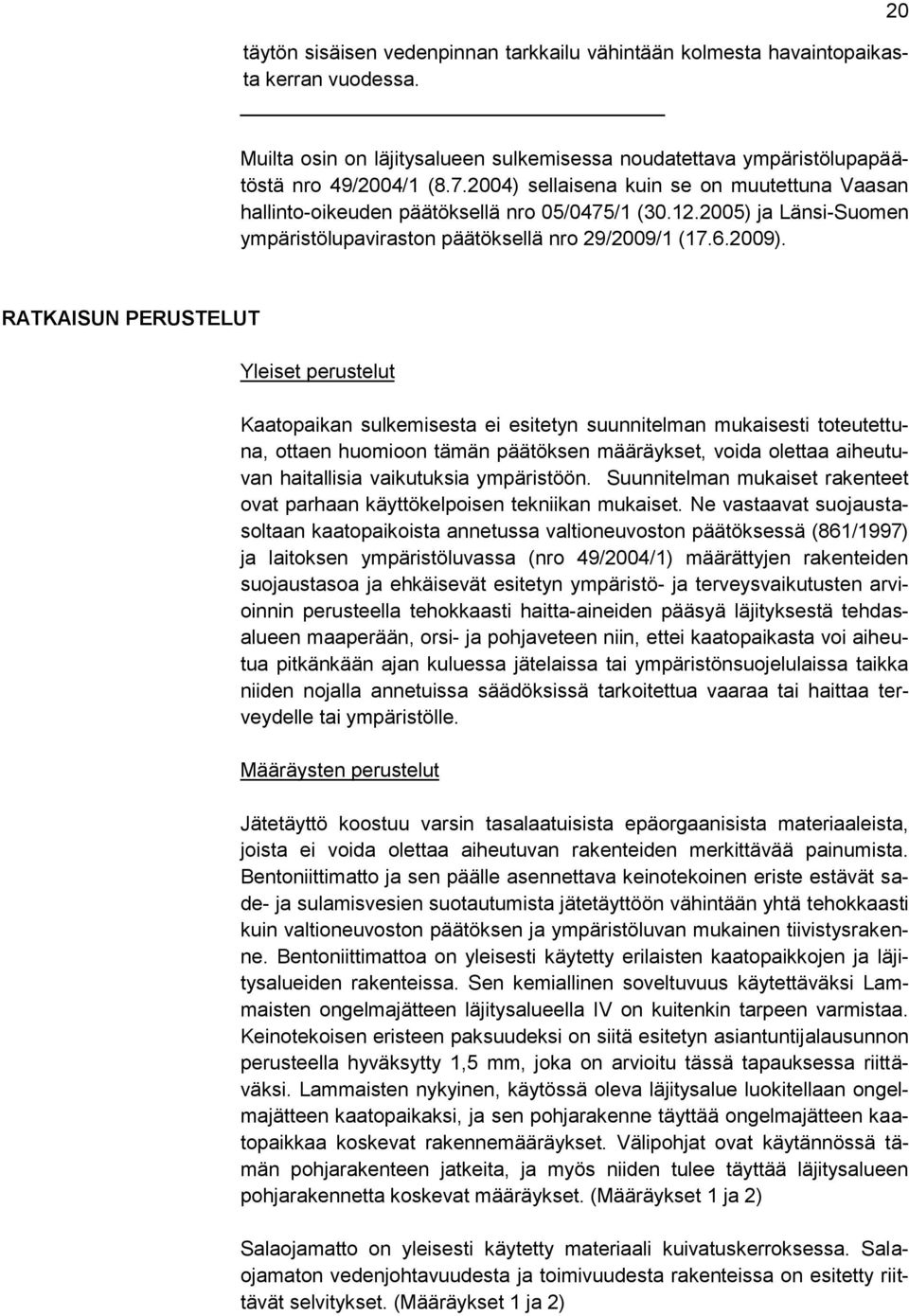 20

täytön sisäisen vedenpinnan tarkkailu vähintään kolmesta havaintopaikasta kerran vuodessa.

Muilta osin on läjitysalueen sulkemisessa noudatettava ympäristölupapäätöstä nro 49/2004/1 (8.7.2004) sellaisena kuin se on muutettuna Vaasan hallinto-oikeuden päätöksellä nro 05/0475/1 (30.12.2005) ja Länsi-Suomen ympäristölupaviraston päätöksellä nro 29/2009/1 (17.6.2009).

RATKAISUN PERUSTELUT

Yleiset perustelut

Kaatopaikan sulkemisesta ei esitetyn suunnitelman mukaisesti toteutettuna, ottaen huomioon tämän päätöksen määräykset, voida olettaa aiheutuvan haitallisia vaikutuksia ympäristöön. Suunnitelman mukaiset rakenteet ovat parhaan käyttökelpoisen tekniikan mukaiset. Ne vastaavat suojaustasoltaan kaatopaikoista annetussa valtioneuvoston päätöksessä (861/1997) ja laitoksen ympäristöluvassa (nro 49/2004/1) määrättyjen rakenteiden suojaustasoa ja ehkäisevät esitetyn ympäristö- ja terveysvaikutusten arvioinnin perusteella tehokkaasti haitta-aineiden pääsyä läjityksestä tehdasalueen maaperään, orsi- ja pohjaveteen niin, ettei kaatopaikasta voi aiheutua pitkänkään ajan kuluessa jätelaissa tai ympäristönsuojelulaissa taikka niiden nojalla annetuissa säädöksissä tarkoitettua vaaraa tai haittaa terveydelle tai ympäristölle.

Määräysten perustelut

Jätetäyttö koostuu varsin tasalaatuisista epäorgaanisista materiaaleista, joista ei voida olettaa aiheutuvan rakenteiden merkittävää painumista. Bentoniittimatto ja sen päälle asennettava keinotekoinen eriste estävät sade- ja sulamisvesien suotautumista jätetäyttöön vähintään yhtä tehokkaasti kuin valtioneuvoston päätöksen ja ympäristöluvan mukainen tiivistysrakenne. Bentoniittimattoa on yleisesti käytetty erilaisten kaatopaikkojen ja läjitysalueiden rakenteissa. Sen kemiallinen soveltuvuus käytettäväksi Lammaisten ongelmajätteen läjitysalueella IV on kuitenkin tarpeen varmistaa. Keinotekoisen eristeen paksuudeksi on siitä esitetyn asiantuntijalausunnon perusteella hyväksytty 1,5 mm, joka on arvioitu tässä tapauksessa riittäväksi. Lammaisten nykyinen, käytössä oleva läjitysalue luokitellaan ongelmajätteen kaatopaikaksi, ja sen pohjarakenne täyttää ongelmajätteen kaatopaikkaa koskevat rakennemääräykset. Välipohjat ovat käytännössä tämän pohjarakenteen jatkeita, ja myös niiden tulee täyttää läjitysalueen pohjarakennetta koskevat määräykset. (Määräykset 1 ja 2)

Salaojamatto on yleisesti käytetty materiaali kuivatuskerroksessa. Salaojamaton vedenjohtavuudesta ja toimivuudesta rakenteissa on esitetty riittävät selvitykset. (Määräykset 1 ja 2)